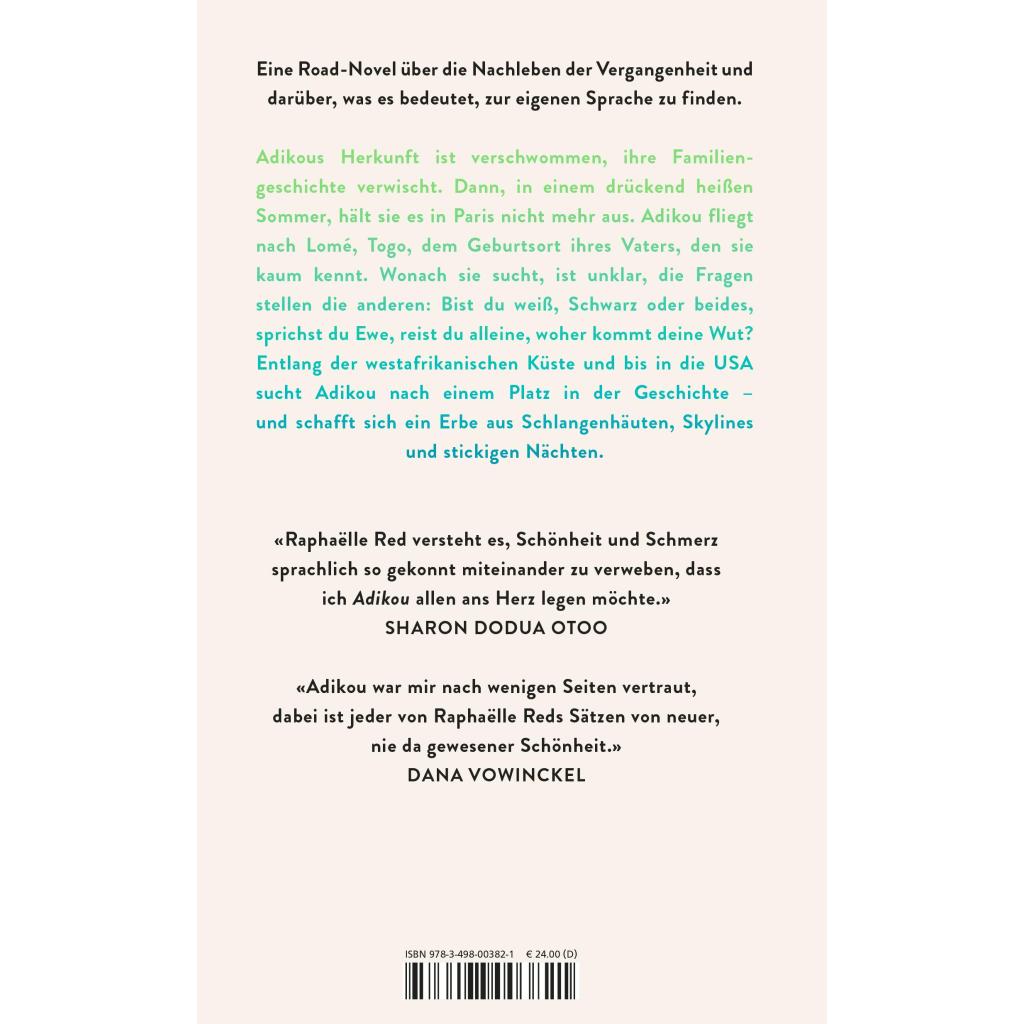 Eine Road-Novel über die Nachleben der Vergangenheit und darüber, was es bedeutet, zur eigenen Sprache zu finden.

Adikous Herkunft ist verschwommen, ihre Familiengeschichte verwischt. Dann, in einem drückend heißen Sommer, hält sie es in Paris nicht mehr aus. Adikou fliegt nach Lomé, Togo, dem Geburtsort ihres Vaters, den sie kaum kennt. Wonach sie sucht, ist unklar, die Fragen stellen die anderen: Bist du weiß, Schwarz oder beides, sprichst du Ewe, reist du alleine, woher kommt deine Wut? Entlang der westafrikanischen Küste und bis in die USA sucht Adikou nach einem Platz in der Geschichte – und schafft sich ein Erbe aus Schlangenhäuten, Skylines und stickigen Nächten.

«Raphaëlle Red versteht es, Schönheit und Schmerz sprachlich so gekonnt miteinander zu verweben, dass ich Adikou allen ans Herz legen möchte.»
SHARON DODUA OTOO

«Adikou war mir nach wenigen Seiten vertraut, dabei ist jeder von Raphaëlle Reds Sätzen von neuer, nie da gewesener Schönheit.»
DANA VOWINCKEL

ISBN 978-3-498-00382-1 € 24.00 (D)